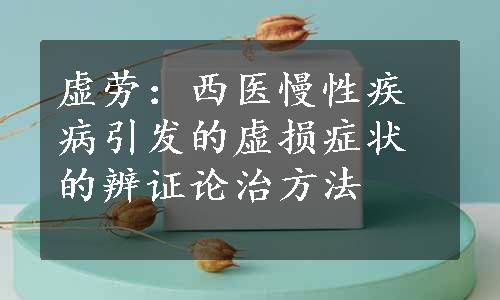 虚劳：西医慢性疾病引发的虚损症状的辨证论治方法